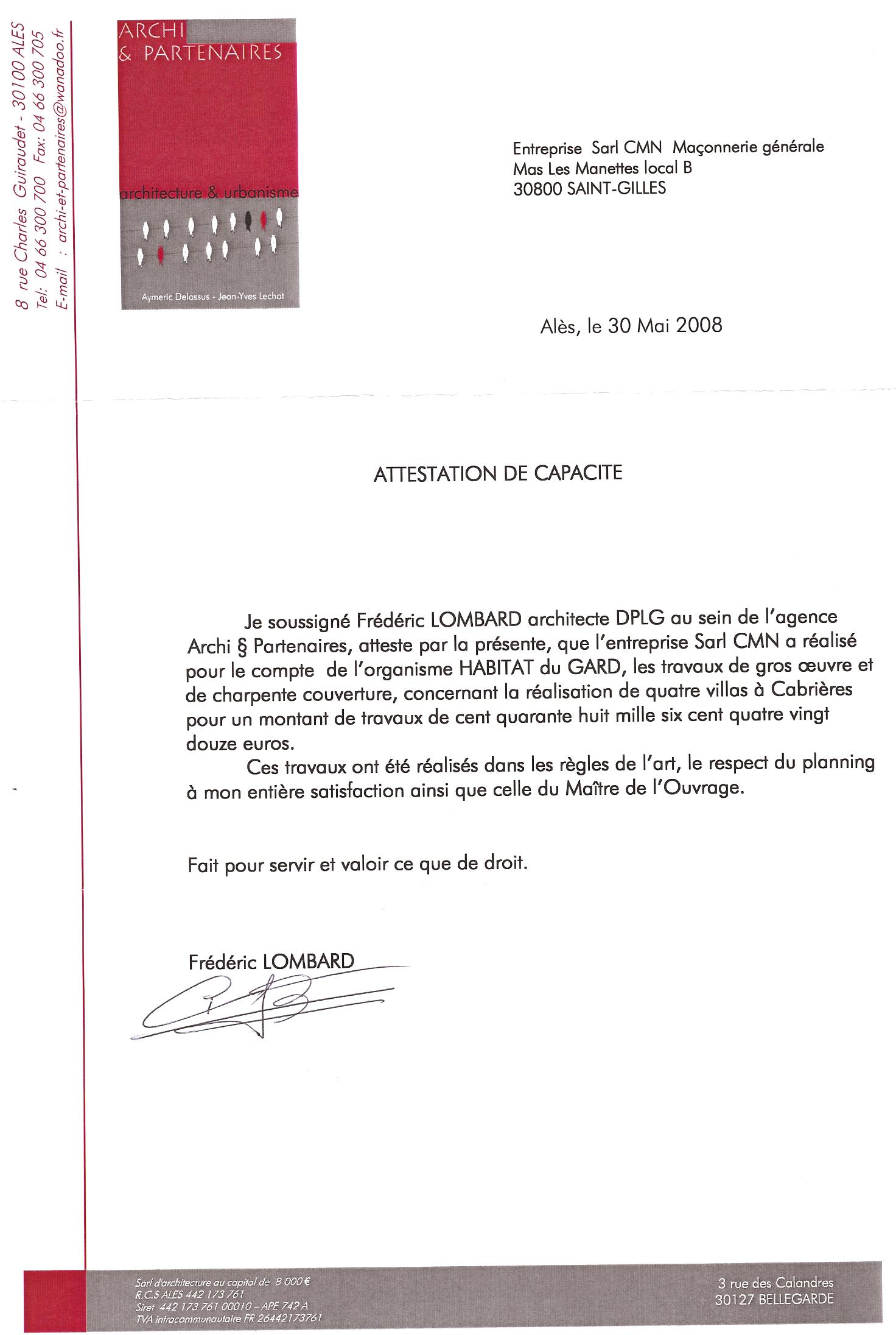 8 rue Charles Guiraudet - 30100 ALES
Tel: 04 66 300 700 Fax: 04 66 300 705
E-mail : archi-et-partenaires@wanadoo.fr

ARCHI
& PARTENAIRES

architecture & urbanisme

Aymeric Delassus - Jean-Yves Lechat

Entreprise Sarl CMN Maçonnerie générale
Mas Les Manettes local B
30800 SAINT-GILLES

Alès, le 30 Mai 2008

ATTESTATION DE CAPACITE

Je soussigné Frédéric LOMBARD architecte DPLG au sein de l'agence Archi § Partenaires, atteste par la présente, que l'entreprise Sarl CMN a réalisé pour le compte de l'organisme HABITAT du GARD, les travaux de gros œuvre et de charpente couverture, concernant la réalisation de quatre villas à Cabrières pour un montant de travaux de cent quarante huit mille six cent quatre vingt douze euros.

Ces travaux ont été réalisés dans les règles de l'art, le respect du planning à mon entière satisfaction ainsi que celle du Maître de l'Ouvrage.

Fait pour servir et valoir ce que de droit.

Frédéric LOMBARD

Sarl d'architecture au capital de 8 000 €
R.C.S ALES 442 173 761
Siret 442 173 761 00010 – APE 742 A
TVA intracommunautaire FR 26442173761

3 rue des Calandres
30127 BELLEGARDE